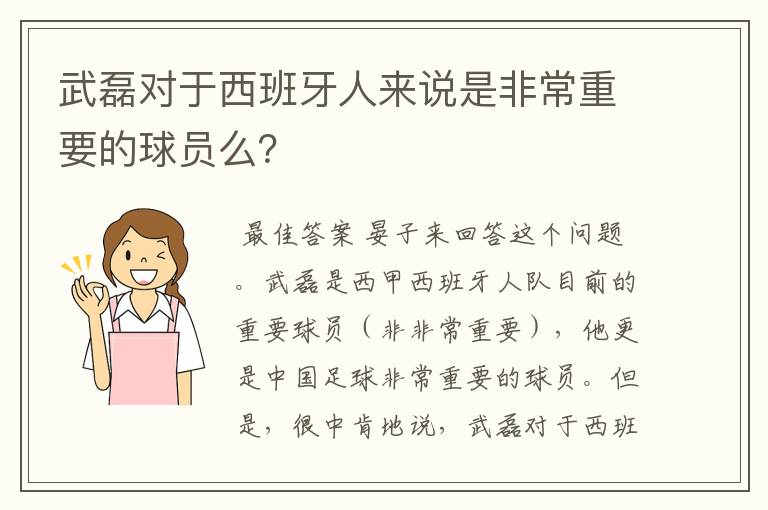 武磊对于西班牙人来说是非常重要的球员么?

最佳答案 晏子来回答这个问题。武磊是西甲西班牙人队目前的重要球员（非非常重要），他更是中国足球非常重要的球员。但是，很中肯地说，武磊对于西班